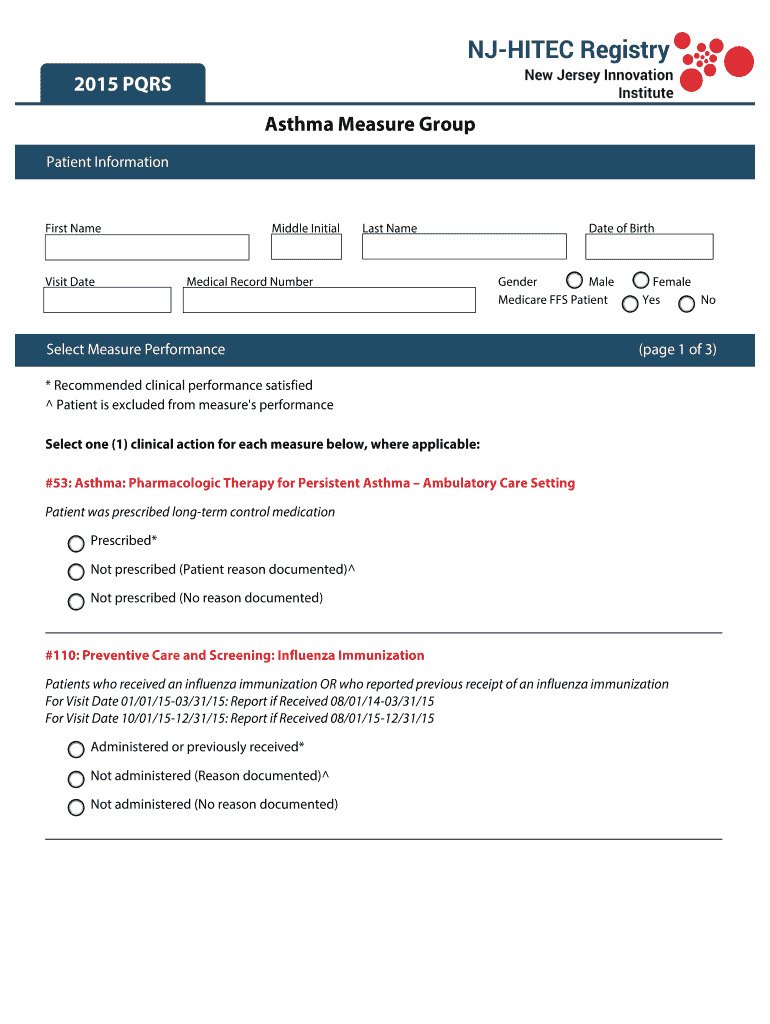 2015 PQRS

NJ-HITEC Registry
New Jersey Innovation Institute

Asthma Measure Group

Patient Information

First Name

Middle Initial

Last Name

Date of Birth

Visit Date

Medical Record Number

Gender Male Female
Medicare FFS Patient Yes No

Select Measure Performance (page 1 of 3)

* Recommended clinical performance satisfied
^ Patient is excluded from measure's performance

Select one (1) clinical action for each measure below, where applicable:

#53: Asthma: Pharmacologic Therapy for Persistent Asthma – Ambulatory Care Setting

Patient was prescribed long-term control medication

Prescribed*

Not prescribed (Patient reason documented)^

Not prescribed (No reason documented)

#110: Preventive Care and Screening: Influenza Immunization

Patients who received an influenza immunization OR who reported previous receipt of an influenza immunization
For Visit Date 01/01/15-03/31/15: Report if Received 08/01/14-03/31/15
For Visit Date 10/01/15-12/31/15: Report if Received 08/01/15-12/31/15

Administered or previously received*

Not administered (Reason documented)^

Not administered (No reason documented)